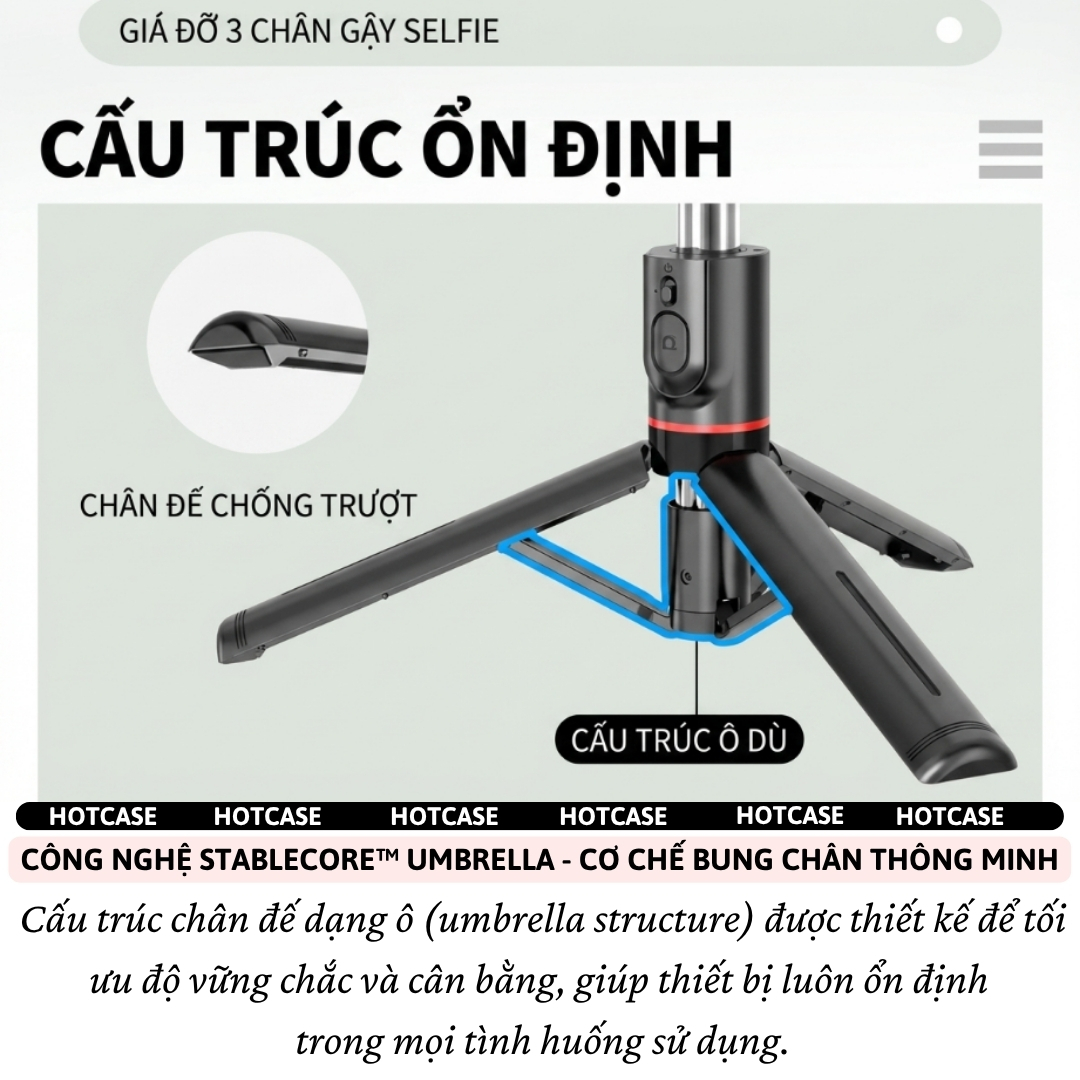 GIÁ ĐỠ 3 CHÂN GẬY SELFIE

CẤU TRÚC ỔN ĐỊNH

CHÂN ĐẾ CHỐNG TRƯỢT

CẤU TRÚC Ô DÙ

HOTCASE HOTCASE HOTCASE HOTCASE HOTCASE HOTCASE

CÔNG NGHỆ STABLECORE™ UMBRELLA - CƠ CHẾ BUNG CHÂN THÔNG MINH

Cấu trúc chân đế dạng ô (umbrella structure) được thiết kế để tối ưu độ vững chắc và cân bằng, giúp thiết bị luôn ổn định trong mọi tình huống sử dụng.